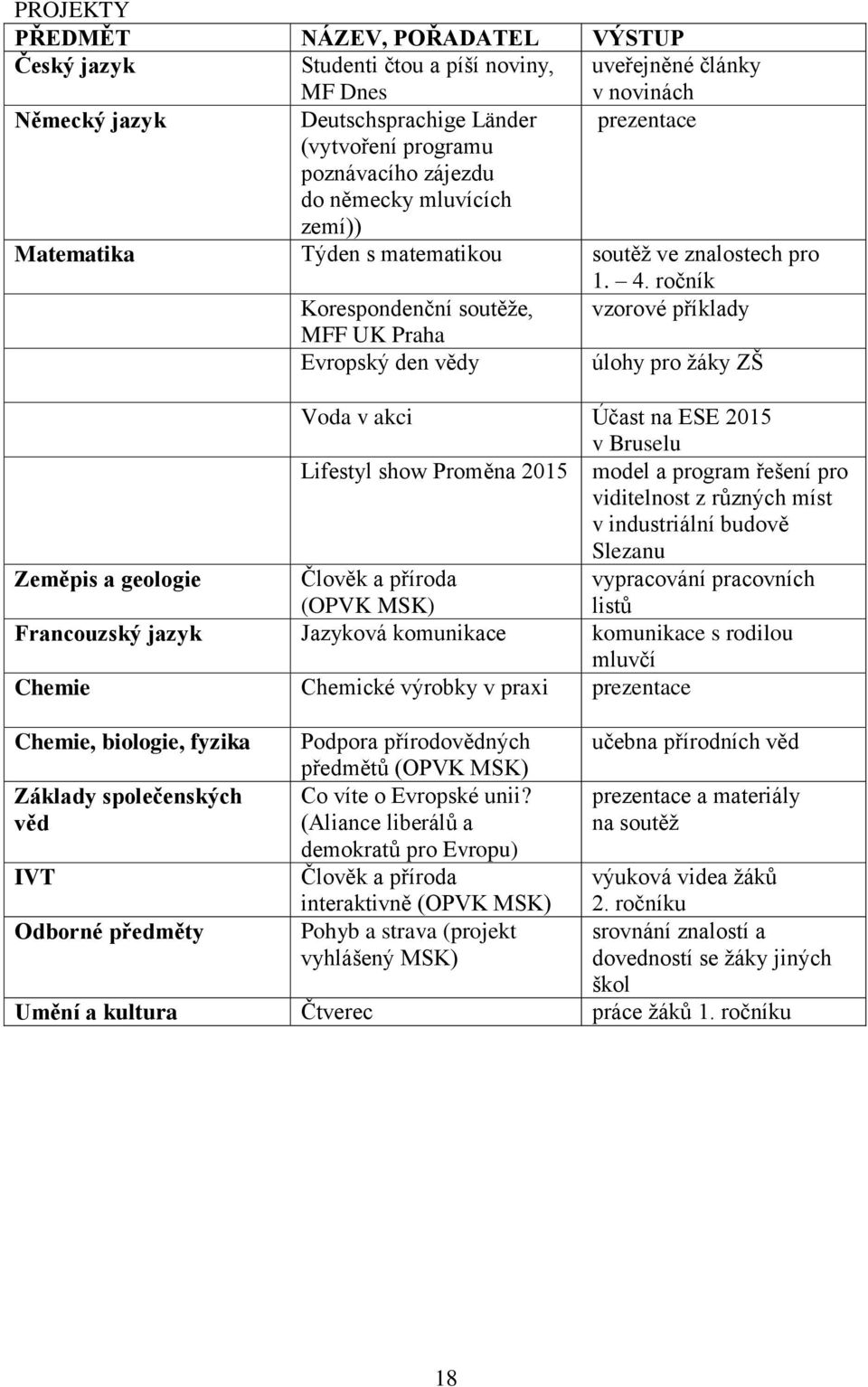 PROJEKTY

| PŘEDMĚT | NÁZEV, POŘADATEL | VÝSTUP |
|---|---|---|
| Český jazyk | Studenti čtou a píší noviny, MF Dnes | uveřejněné články v novinách |
| Německý jazyk | Deutschsprachige Länder (vytvoření programu poznávacího zájezdu do německy mluvících zemí)) | prezentace |
| Matematika | Týden s matematikou | soutěž ve znalostech pro 1. – 4. ročník |
| | Korespondenční soutěže, MFF UK Praha | vzorové příklady |
| | Evropský den vědy | úlohy pro žáky ZŠ |
| | Voda v akci | Účast na ESE 2015 v Bruselu |
| | Lifestyl show Proměna 2015 | model a program řešení pro viditelnost z různých míst v industriální budově Slezanu |
| Zeměpis a geologie | Člověk a příroda (OPVK MSK) | vypracování pracovních listů |
| Francouzský jazyk | Jazyková komunikace | komunikace s rodilou mluvčí |
| Chemie | Chemické výrobky v praxi | prezentace |
| Chemie, biologie, fyzika | Podpora přírodovědných předmětů (OPVK MSK) | učebna přírodních věd |
| Základy společenských věd | Co víte o Evropské unii? (Aliance liberálů a demokratů pro Evropu) | prezentace a materiály na soutěž |
| IVT | Člověk a příroda interaktivně (OPVK MSK) | výuková videa žáků 2. ročníku |
| Odborné předměty | Pohyb a strava (projekt vyhlášený MSK) | srovnání znalostí a dovedností se žáky jiných škol |
| Umění a kultura | Čtverec | práce žáků 1. ročníku |

18